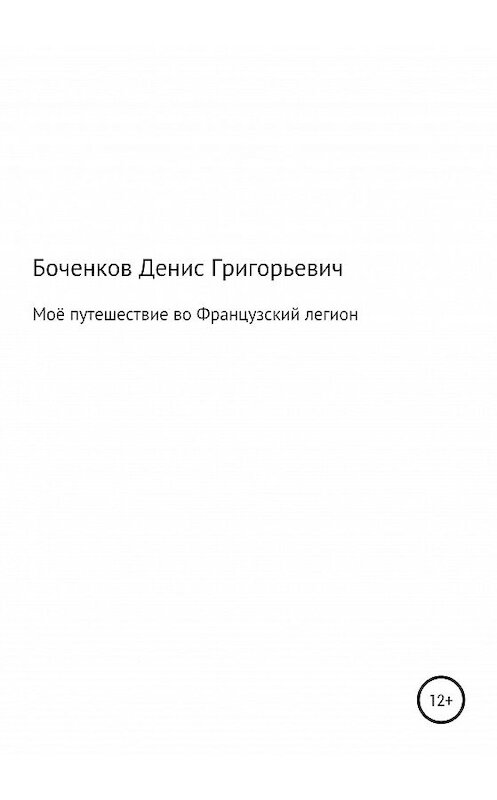 Боченков Денис Григорьевич

Моё путешествие во Французский легион

12+